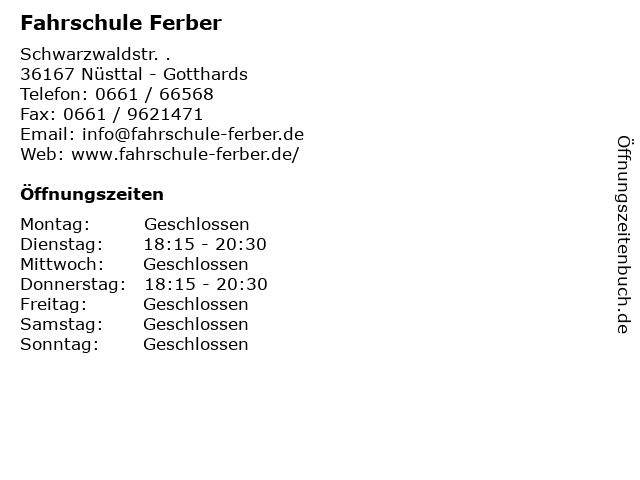 Fahrschule Ferber

Schwarzwaldstr. .
36167 Nüsttal - Gotthards
Telefon: 0661 / 66568
Fax: 0661 / 9621471
Email: info@fahrschule-ferber.de
Web: www.fahrschule-ferber.de/

Öffnungszeiten

| | |
|---|---|
| Montag: | Geschlossen |
| Dienstag: | 18:15 - 20:30 |
| Mittwoch: | Geschlossen |
| Donnerstag: | 18:15 - 20:30 |
| Freitag: | Geschlossen |
| Samstag: | Geschlossen |
| Sonntag: | Geschlossen |

Öffnungszeitenbuch.de